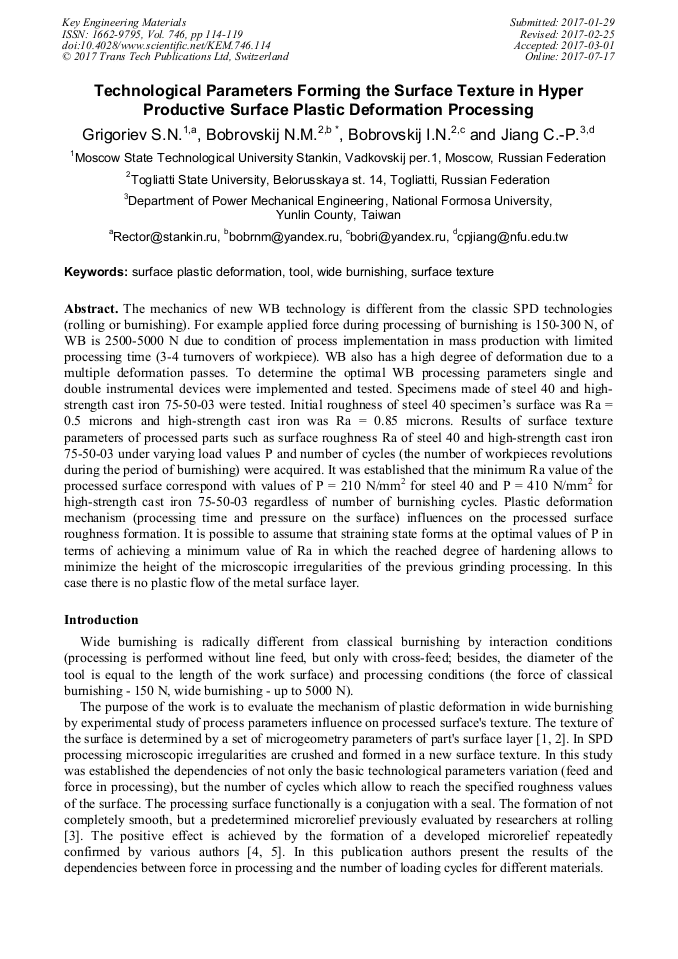 Key Engineering Materials
ISSN: 1662-9795, Vol. 746, pp 114-119
doi:10.4028/www.scientific.net/KEM.746.114
© 2017 Trans Tech Publications Ltd, Switzerland

Submitted: 2017-01-29
Revised: 2017-02-25
Accepted: 2017-03-01
Online: 2017-07-17

Technological Parameters Forming the Surface Texture in Hyper Productive Surface Plastic Deformation Processing

Grigoriev S.N.$^{1,a}$, Bobrovskij N.M.$^{2,b*}$, Bobrovskij I.N.$^{2,c}$ and Jiang C.-P.$^{3,d}$

$^1$Moscow State Technological University Stankin, Vadkovskij per.1, Moscow, Russian Federation

$^2$Togliatti State University, Belorusskaya st. 14, Togliatti, Russian Federation

$^3$Department of Power Mechanical Engineering, National Formosa University, Yunlin County, Taiwan

$^a$Rector@stankin.ru, $^b$bobrnm@yandex.ru, $^c$bobri@yandex.ru, $^d$cpjiang@nfu.edu.tw

Keywords: surface plastic deformation, tool, wide burnishing, surface texture

Abstract. The mechanics of new WB technology is different from the classic SPD technologies (rolling or burnishing). For example applied force during processing of burnishing is 150-300 N, of WB is 2500-5000 N due to condition of process implementation in mass production with limited processing time (3-4 turnovers of workpiece). WB also has a high degree of deformation due to a multiple deformation passes. To determine the optimal WB processing parameters single and double instrumental devices were implemented and tested. Specimens made of steel 40 and high-strength cast iron 75-50-03 were tested. Initial roughness of steel 40 specimen's surface was Ra = 0.5 microns and high-strength cast iron was Ra = 0.85 microns. Results of surface texture parameters of processed parts such as surface roughness Ra of steel 40 and high-strength cast iron 75-50-03 under varying load values P and number of cycles (the number of workpieces revolutions during the period of burnishing) were acquired. It was established that the minimum Ra value of the processed surface correspond with values of P = 210 N/mm$^2$ for steel 40 and P = 410 N/mm$^2$ for high-strength cast iron 75-50-03 regardless of number of burnishing cycles. Plastic deformation mechanism (processing time and pressure on the surface) influences on the processed surface roughness formation. It is possible to assume that straining state forms at the optimal values of P in terms of achieving a minimum value of Ra in which the reached degree of hardening allows to minimize the height of the microscopic irregularities of the previous grinding processing. In this case there is no plastic flow of the metal surface layer.

Introduction

Wide burnishing is radically different from classical burnishing by interaction conditions (processing is performed without line feed, but only with cross-feed; besides, the diameter of the tool is equal to the length of the work surface) and processing conditions (the force of classical burnishing - 150 N, wide burnishing - up to 5000 N).

The purpose of the work is to evaluate the mechanism of plastic deformation in wide burnishing by experimental study of process parameters influence on processed surface's texture. The texture of the surface is determined by a set of microgeometry parameters of part's surface layer [1, 2]. In SPD processing microscopic irregularities are crushed and formed in a new surface texture. In this study was established the dependencies of not only the basic technological parameters variation (feed and force in processing), but the number of cycles which allow to reach the specified roughness values of the surface. The processing surface functionally is a conjugation with a seal. The formation of not completely smooth, but a predetermined microrelief previously evaluated by researchers at rolling [3]. The positive effect is achieved by the formation of a developed microrelief repeatedly confirmed by various authors [4, 5]. In this publication authors present the results of the dependencies between force in processing and the number of loading cycles for different materials.